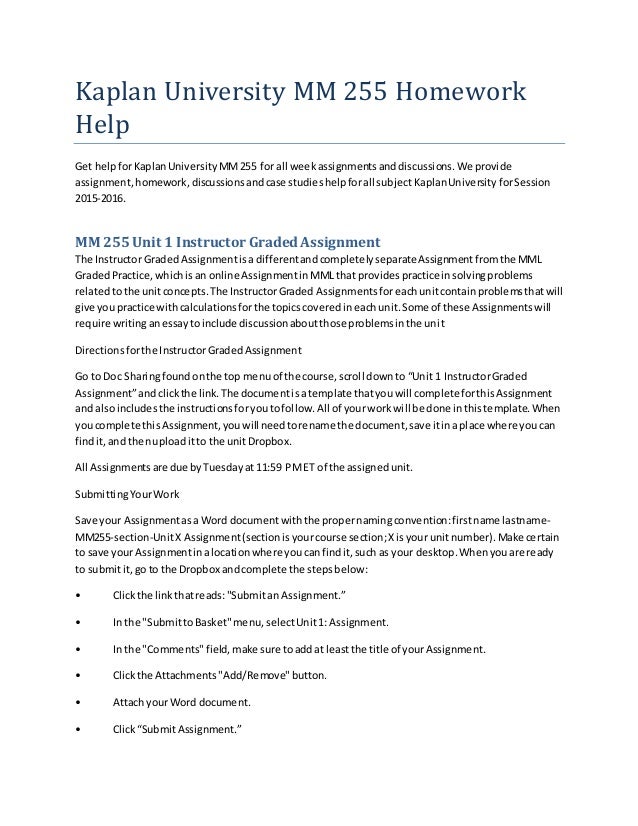 Kaplan University MM 255 Homework Help

Get help for Kaplan University MM 255 for all week assignments and discussions. We provide assignment, homework, discussions and case studies help for all subject Kaplan University for Session 2015-2016.

MM 255 Unit 1 Instructor Graded Assignment

The Instructor Graded Assignment is a different and completely separate Assignment from the MML Graded Practice, which is an online Assignment in MML that provides practice in solving problems related to the unit concepts. The Instructor Graded Assignments for each unit contain problems that will give you practice with calculations for the topics covered in each unit. Some of these Assignments will require writing an essay to include discussion about those problems in the unit

Directions for the Instructor Graded Assignment

Go to Doc Sharing found on the top menu of the course, scroll down to "Unit 1 Instructor Graded Assignment" and click the link. The document is a template that you will complete for this Assignment and also includes the instructions for you to follow. All of your work will be done in this template. When you complete this Assignment, you will need to rename the document, save it in a place where you can find it, and then upload it to the unit Dropbox.

All Assignments are due by Tuesday at 11:59 PM ET of the assigned unit.

Submitting Your Work

Save your Assignment as a Word document with the proper naming convention: first name lastname-MM255-section-Unit X Assignment (section is your course section; X is your unit number). Make certain to save your Assignment in a location where you can find it, such as your desktop. When you are ready to submit it, go to the Dropbox and complete the steps below:

• Click the link that reads: "Submit an Assignment."

• In the "Submit to Basket" menu, select Unit 1: Assignment.

• In the "Comments" field, make sure to add at least the title of your Assignment.

• Click the Attachments "Add/Remove" button.

• Attach your Word document.

• Click "Submit Assignment."